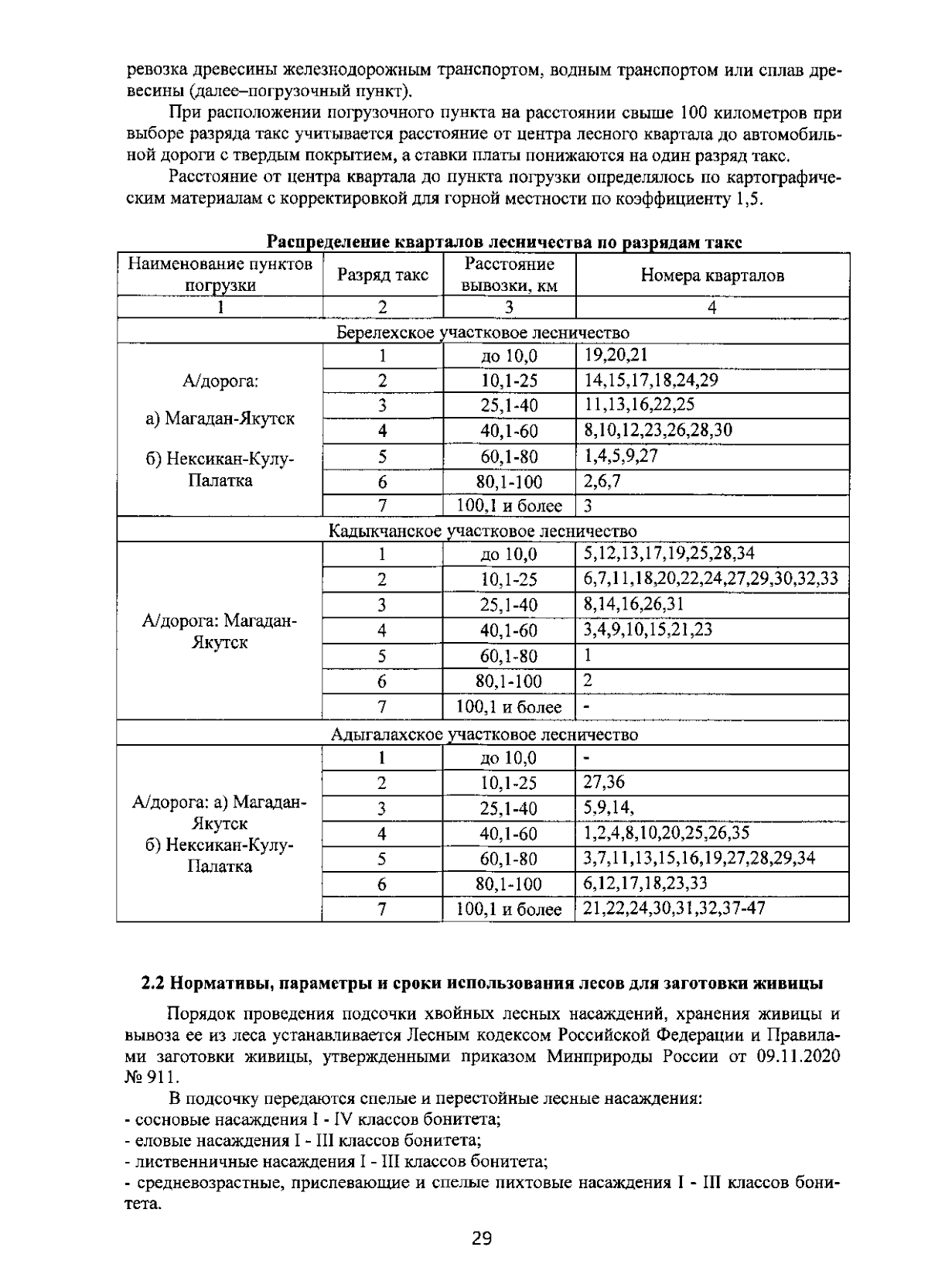 ревозка древесины железнодорожным транспортом, водным транспортом или сплав древесины (далее–погрузочный пункт).

При расположении погрузочного пункта на расстоянии свыше 100 километров при выборе разряда такс учитывается расстояние от центра лесного квартала до автомобильной дороги с твердым покрытием, а ставки платы понижаются на один разряд такс.

Расстояние от центра квартала до пункта погрузки определялось по картографическим материалам с корректировкой для горной местности по коэффициенту 1,5.

Распределение кварталов лесничества по разрядам такс

| Наименование пунктов погрузки | Разряд такс | Расстояние вывозки, км | Номера кварталов |
|---|---|---|---|
| 1 | 2 | 3 | 4 |
| Берелехское участковое лесничество | | | |
| А/дорога: а) Магадан-Якутск б) Нексикан-Кулу-Палатка | 1 | до 10,0 | 19,20,21 |
| | 2 | 10,1-25 | 14,15,17,18,24,29 |
| | 3 | 25,1-40 | 11,13,16,22,25 |
| | 4 | 40,1-60 | 8,10,12,23,26,28,30 |
| | 5 | 60,1-80 | 1,4,5,9,27 |
| | 6 | 80,1-100 | 2,6,7 |
| | 7 | 100,1 и более | 3 |
| Кадыкчанское участковое лесничество | | | |
| А/дорога: Магадан-Якутск | 1 | до 10,0 | 5,12,13,17,19,25,28,34 |
| | 2 | 10,1-25 | 6,7,11,18,20,22,24,27,29,30,32,33 |
| | 3 | 25,1-40 | 8,14,16,26,31 |
| | 4 | 40,1-60 | 3,4,9,10,15,21,23 |
| | 5 | 60,1-80 | 1 |
| | 6 | 80,1-100 | 2 |
| | 7 | 100,1 и более | - |
| Адыгалахское участковое лесничество | | | |
| А/дорога: а) Магадан-Якутск б) Нексикан-Кулу-Палатка | 1 | до 10,0 | - |
| | 2 | 10,1-25 | 27,36 |
| | 3 | 25,1-40 | 5,9,14, |
| | 4 | 40,1-60 | 1,2,4,8,10,20,25,26,35 |
| | 5 | 60,1-80 | 3,7,11,13,15,16,19,27,28,29,34 |
| | 6 | 80,1-100 | 6,12,17,18,23,33 |
| | 7 | 100,1 и более | 21,22,24,30,31,32,37-47 |

2.2 Нормативы, параметры и сроки использования лесов для заготовки живицы

Порядок проведения подсочки хвойных лесных насаждений, хранения живицы и вывоза ее из леса устанавливается Лесным кодексом Российской Федерации и Правилами заготовки живицы, утвержденными приказом Минприроды России от 09.11.2020 № 911.

В подсочку передаются спелые и перестойные лесные насаждения:
- сосновые насаждения I - IV классов бонитета;
- еловые насаждения I - III классов бонитета;
- лиственничные насаждения I - III классов бонитета;
- средневозрастные, приспевающие и спелые пихтовые насаждения I - III классов бонитета.

29